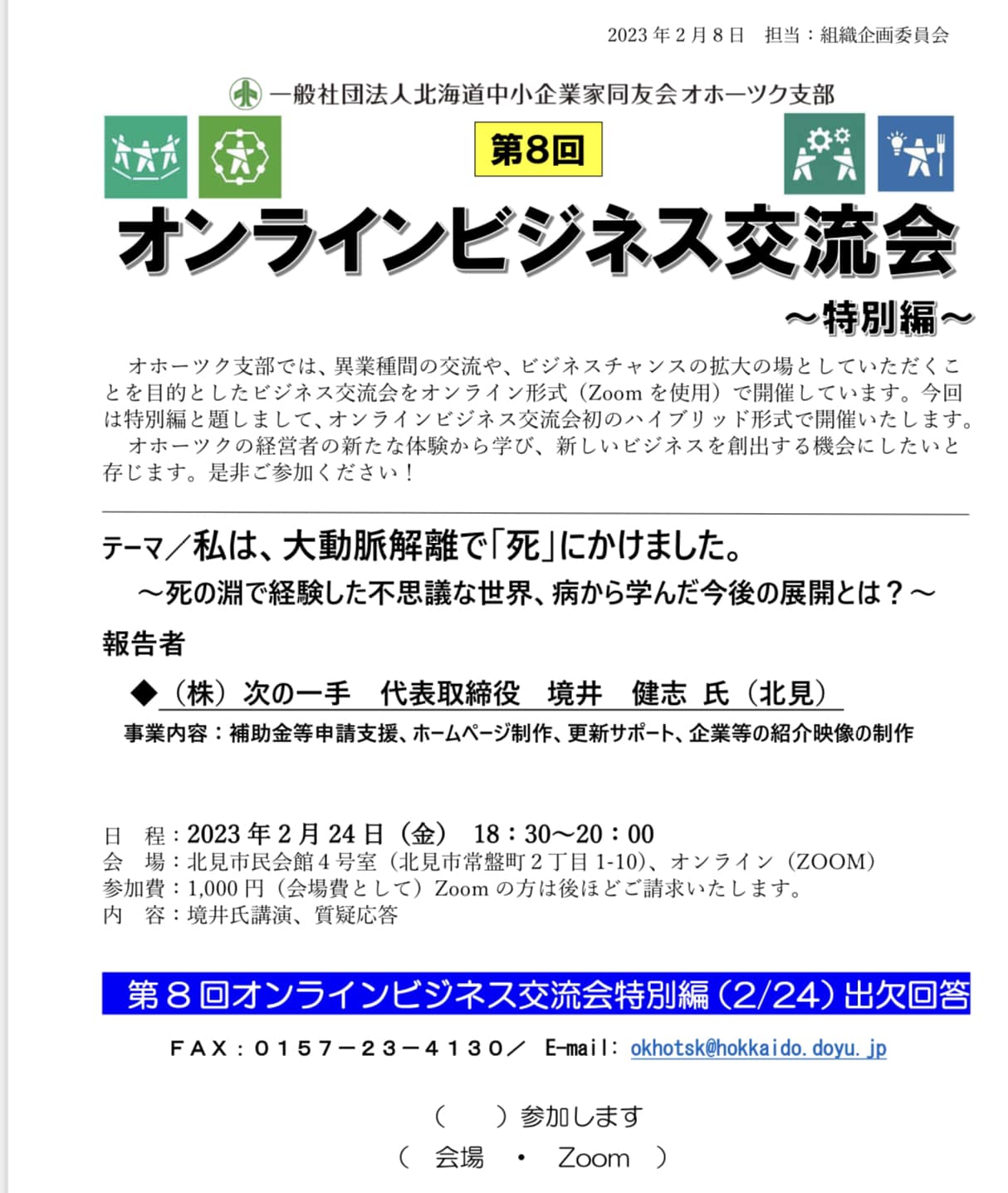 2023 年 2 月 8 日　担当：組織企画委員会

一般社団法人北海道中小企業家同友会オホーツク支部

第8回

オンラインビジネス交流会

～特別編～

オホーツク支部では、異業種間の交流や、ビジネスチャンスの拡大の場としていただくことを目的としたビジネス交流会をオンライン形式（Zoom を使用）で開催しています。今回は特別編と題しまして、オンラインビジネス交流会初のハイブリッド形式で開催いたします。

オホーツクの経営者の新たな体験から学び、新しいビジネスを創出する機会にしたいと存じます。是非ご参加ください！

テーマ／私は、大動脈解離で「死」にかけました。

～死の淵で経験した不思議な世界、病から学んだ今後の展開とは？～

報告者

◆（株）次の一手　代表取締役　境井　健志 氏（北見）

事業内容：補助金等申請支援、ホームページ制作、更新サポート、企業等の紹介映像の制作

日　程：2023 年 2 月 24 日（金）　18：30～20：00
会　場：北見市民会館 4 号室（北見市常盤町 2 丁目 1-10）、オンライン（ZOOM）
参加費：1,000 円（会場費として）Zoom の方は後ほどご請求いたします。
内　容：境井氏講演、質疑応答

第８回オンラインビジネス交流会特別編（2/24）出欠回答

ＦＡＸ：０１５７－２３－４１３０／ E-mail: okhotsk@hokkaido.doyu.jp

（　　）参加します

（　会場　・　Zoom　）